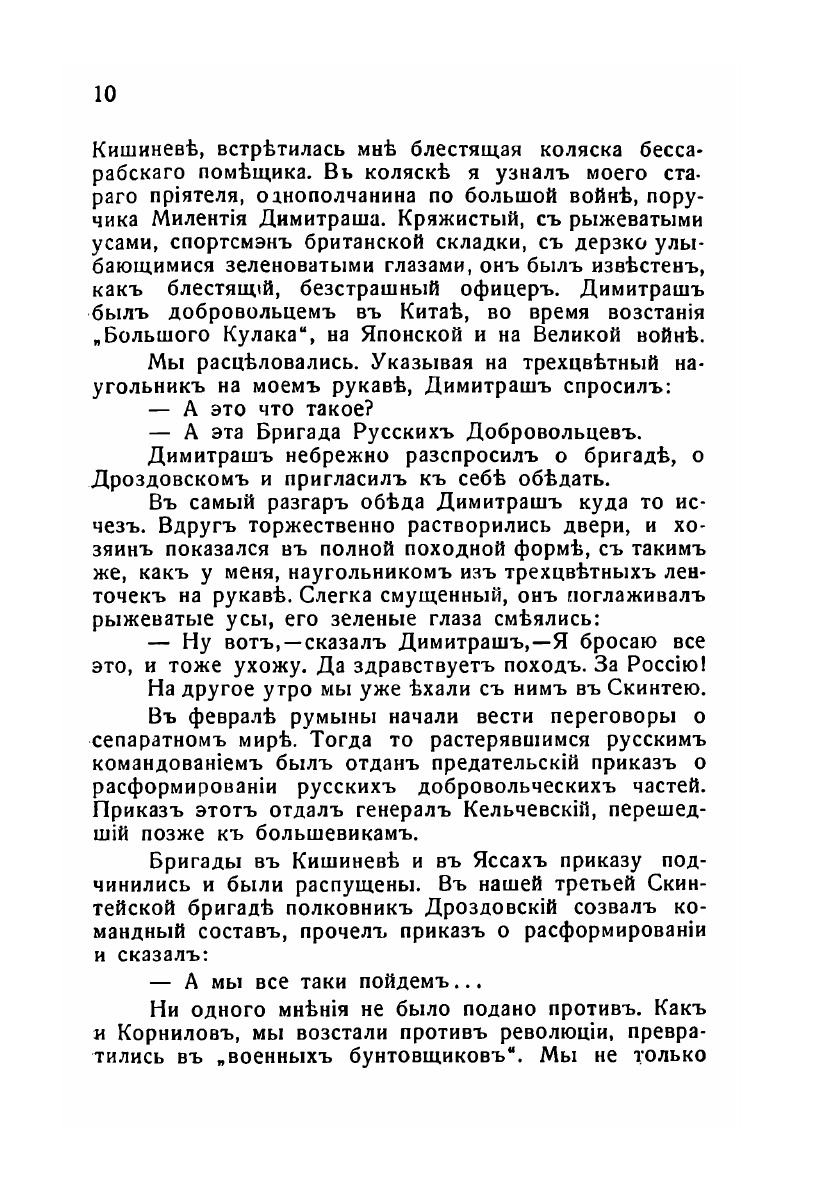 10

Кишиневѣ, встрѣтилась мнѣ блестящая коляска бессарабскаго помѣщика. Въ коляскѣ я узналъ моего стараго пріятеля, однополчанина по большой войнѣ, поручика Милентія Димитраша. Кряжистый, съ рыжеватыми усами, спортсмэнъ британской складки, съ дерзко улыбающимися зеленоватыми глазами, онъ былъ извѣстенъ, какъ блестящій, безстрашный офицеръ. Димитрашъ былъ добровольцемъ въ Китаѣ, во время возстанія „Большого Кулака“, на Японской и на Великой войнѣ.

Мы расцѣловались. Указывая на трехцвѣтный наугольникъ на моемъ рукавѣ, Димитрашъ спросилъ:

— А это что такое?

— А эта Бригада Русскихъ Добровольцевъ.

Димитрашъ небрежно разспросилъ о бригадѣ, о Дроздовскомъ и пригласилъ къ себѣ обѣдать.

Въ самый разгаръ обѣда Димитрашъ куда то исчезъ. Вдругъ торжественно растворились двери, и хозяинъ показался въ полной походной формѣ, съ такимъ же, какъ у меня, наугольникомъ изъ трехцвѣтныхъ ленточекъ на рукавѣ. Слегка смущенный, онъ поглаживалъ рыжеватые усы, его зеленые глаза смѣялись:

— Ну вотъ,—сказалъ Димитрашъ,—Я бросаю все это, и тоже ухожу. Да здравствуетъ походъ. За Россію!

На другое утро мы уже ѣхали съ нимъ въ Скинтею.

Въ февралѣ румыны начали вести переговоры о сепаратномъ мирѣ. Тогда то растерявшимся русскимъ командованіемъ былъ отданъ предательскій приказъ о расформированіи русскихъ добровольческихъ частей. Приказъ этотъ отдалъ генералъ Кельчевскій, перешедшій позже къ большевикамъ.

Бригады въ Кишиневѣ и въ Яссахъ приказу подчинились и были распущены. Въ нашей третьей Скинтейской бригадѣ полковникъ Дроздовскій созвалъ командный составъ, прочелъ приказъ о расформированіи и сказалъ:

— А мы все таки пойдемъ...

Ни одного мнѣнія не было подано противъ. Какъ и Корниловъ, мы возстали противъ революціи, превратились въ „военныхъ бунтовщиковъ“. Мы не только